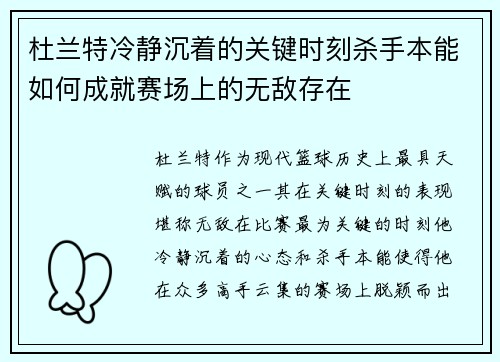 杜兰特冷静沉着的关键时刻杀手本能如何成就赛场上的无敌存在

杜兰特作为现代篮球历史上最具天赋的球员之一其在关键时刻的表现堪称无敌在比赛最为关键的时刻他冷静沉着的心态和杀手本能使得他在众多高手云集的赛场上脱颖而出